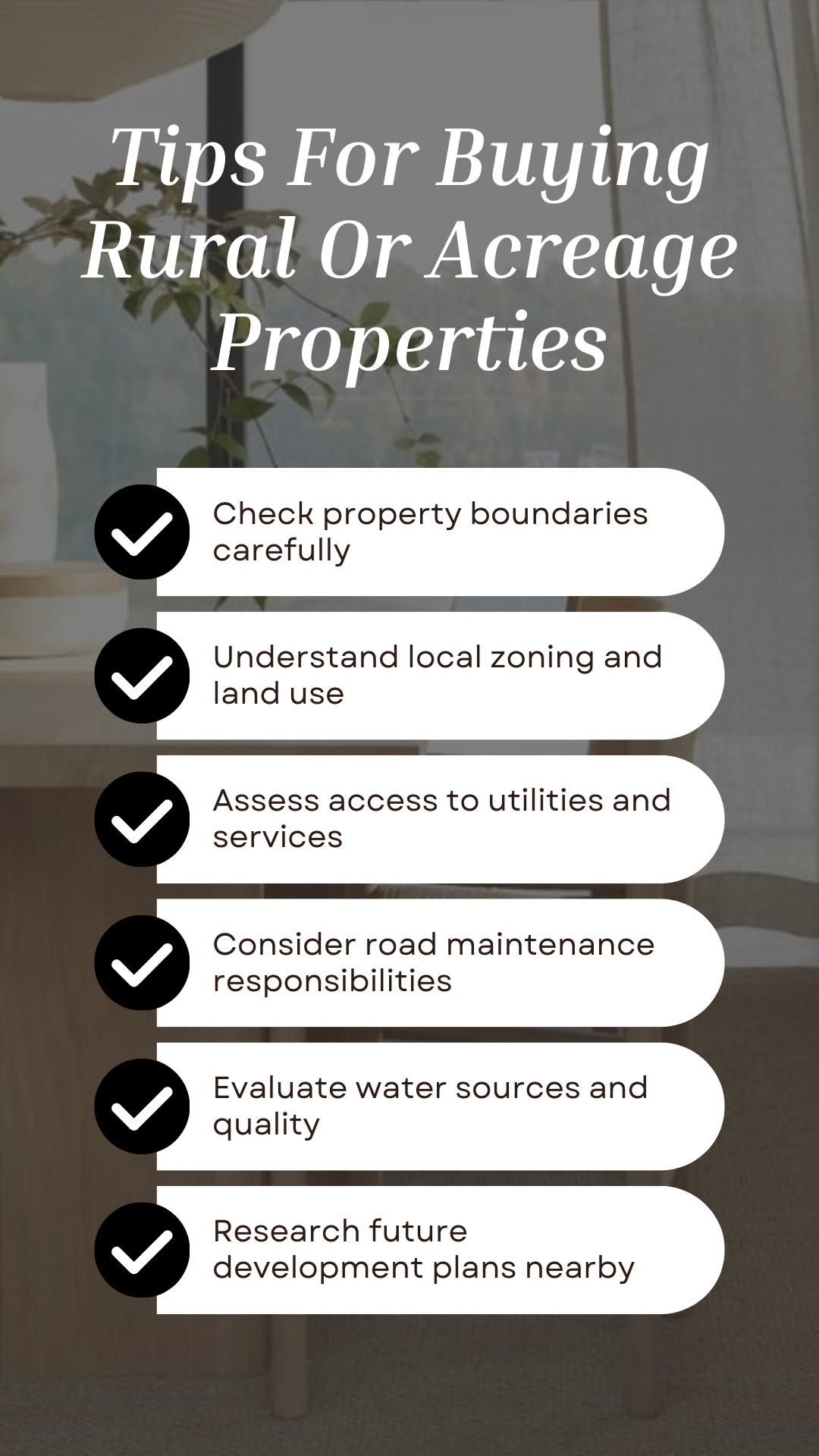 Tips For Buying Rural Or Acreage Properties

✓ Check property boundaries carefully

✓ Understand local zoning and land use

✓ Assess access to utilities and services

✓ Consider road maintenance responsibilities

✓ Evaluate water sources and quality

✓ Research future development plans nearby